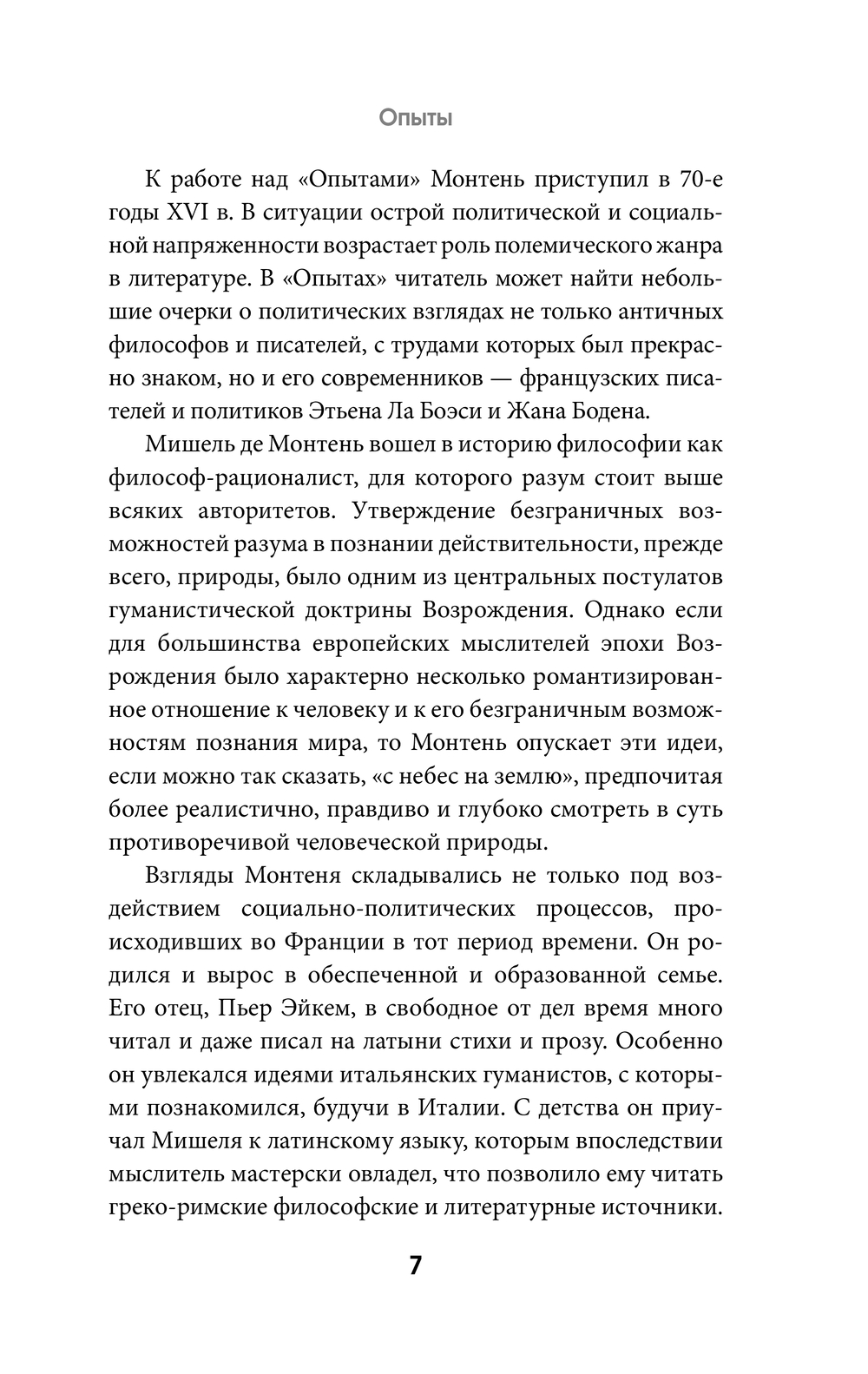 Опыты

К работе над «Опытами» Монтень приступил в 70-е годы XVI в. В ситуации острой политической и социальной напряженности возрастает роль полемического жанра в литературе. В «Опытах» читатель может найти небольшие очерки о политических взглядах не только античных философов и писателей, с трудами которых был прекрасно знаком, но и его современников — французских писателей и политиков Этьена Ла Боэси и Жана Бодена.

Мишель де Монтень вошел в историю философии как философ-рационалист, для которого разум стоит выше всяких авторитетов. Утверждение безграничных возможностей разума в познании действительности, прежде всего, природы, было одним из центральных постулатов гуманистической доктрины Возрождения. Однако если для большинства европейских мыслителей эпохи Возрождения было характерно несколько романтизированное отношение к человеку и к его безграничным возможностям познания мира, то Монтень опускает эти идеи, если можно так сказать, «с небес на землю», предпочитая более реалистично, правдиво и глубоко смотреть в суть противоречивой человеческой природы.

Взгляды Монтеня складывались не только под воздействием социально-политических процессов, происходивших во Франции в тот период времени. Он родился и вырос в обеспеченной и образованной семье. Его отец, Пьер Эйкем, в свободное от дел время много читал и даже писал на латыни стихи и прозу. Особенно он увлекался идеями итальянских гуманистов, с которыми познакомился, будучи в Италии. С детства он приучал Мишеля к латинскому языку, которым впоследствии мыслитель мастерски овладел, что позволило ему читать греко-римские философские и литературные источники.

7